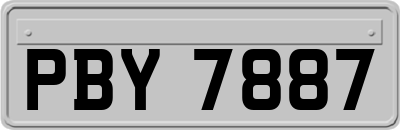 PBY 7887